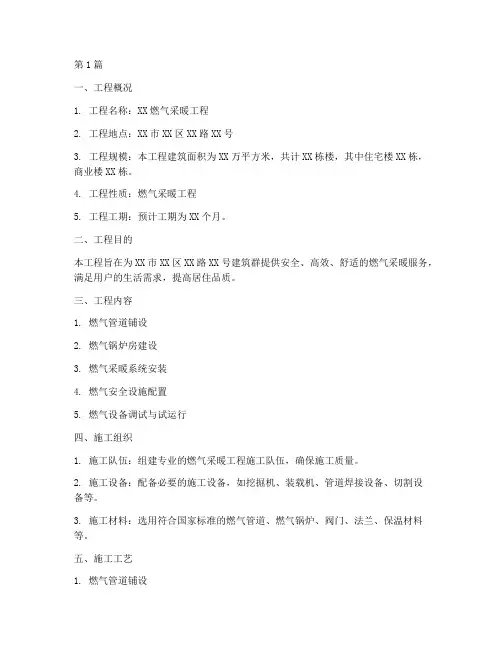 第1篇

一、工程概况

1. 工程名称：XX燃气采暖工程

2. 工程地点：XX市XX区XX路XX号

3. 工程规模：本工程建筑面积为XX万平方米，共计XX栋楼，其中住宅楼XX栋，商业楼XX栋。

4. 工程性质：燃气采暖工程

5. 工程工期：预计工期为XX个月。

二、工程目的

本工程旨在为XX市XX区XX路XX号建筑群提供安全、高效、舒适的燃气采暖服务，满足用户的生活需求，提高居住品质。

三、工程内容

1. 燃气管道铺设

2. 燃气锅炉房建设

3. 燃气采暖系统安装

4. 燃气安全设施配置

5. 燃气设备调试与试运行

四、施工组织

1. 施工队伍：组建专业的燃气采暖工程施工队伍，确保施工质量。

2. 施工设备：配备必要的施工设备，如挖掘机、装载机、管道焊接设备、切割设备等。

3. 施工材料：选用符合国家标准的燃气管道、燃气锅炉、阀门、法兰、保温材料等。

五、施工工艺

1. 燃气管道铺设